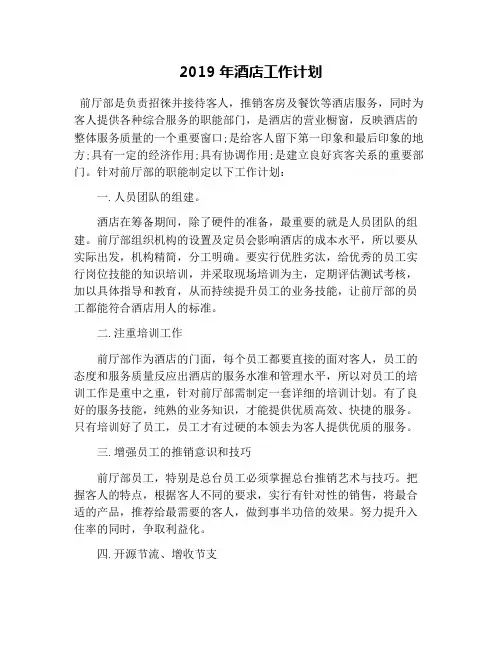 2019 年酒店工作计划

前厅部是负责招徕并接待客人，推销客房及餐饮等酒店服务，同时为客人提供各种综合服务的职能部门，是酒店的营业橱窗，反映酒店的整体服务质量的一个重要窗口;是给客人留下第一印象和最后印象的地方;具有一定的经济作用;具有协调作用;是建立良好宾客关系的重要部门。针对前厅部的职能制定以下工作计划:

一.人员团队的组建。

酒店在筹备期间，除了硬件的准备，最重要的就是人员团队的组建。前厅部组织机构的设置及定员会影响酒店的成本水平，所以要从实际出发，机构精简，分工明确。要实行优胜劣汰，给优秀的员工实行岗位技能的知识培训，并采取现场培训为主，定期评估测试考核，加以具体指导和教育，从而持续提升员工的业务技能，让前厅部的员工都能符合酒店用人的标准。

二.注重培训工作

前厅部作为酒店的门面，每个员工都要直接的面对客人，员工的态度和服务质量反应出酒店的服务水准和管理水平，所以对员工的培训工作是重中之重，针对前厅部需制定一套详细的培训计划。有了良好的服务技能，纯熟的业务知识，才能提供优质高效、快捷的服务。只有培训好了员工，员工才有过硬的本领去为客人提供优质的服务。

三.增强员工的推销意识和技巧

前厅部员工，特别是总台员工必须掌握总台推销艺术与技巧。把握客人的特点，根据客人不同的要求，实行有针对性的销售，将最合适的产品，推荐给最需要的客人，做到事半功倍的效果。努力提升入住率的同时，争取利益化。

四.开源节流、增收节支